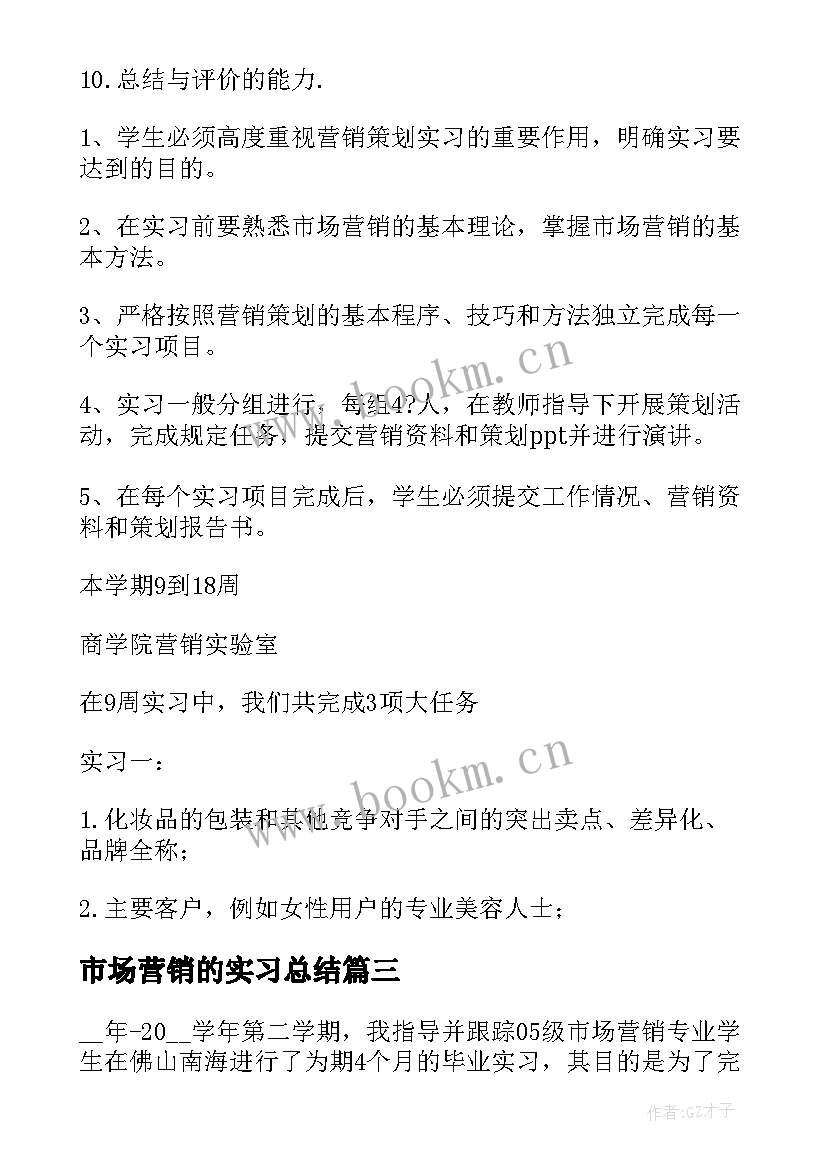 10.总结与评价的能力.

1、学生必须高度重视营销策划实习的重要作用，明确实习要达到的目的。

2、在实习前要熟悉市场营销的基本理论，掌握市场营销的基本方法。

3、严格按照营销策划的基本程序、技巧和方法独立完成每一个实习项目。

4、实习一般分组进行，每组4?人，在教师指导下开展策划活动，完成规定任务，提交营销资料和策划ppt并进行演讲。

5、在每个实习项目完成后，学生必须提交工作情况、营销资料和策划报告书。

本学期9到18周

商学院营销实验室

在9周实习中，我们共完成3项大任务

实习一：

1.化妆品的包装和其他竞争对手之间的突出卖点、差异化、品牌全称；

2.主要客户，例如女性用户的专业美容人士；

市场营销的实习总结篇三

__年-20__学年第二学期，我指导并跟踪05级市场营销专业学生在佛山南海进行了为期4个月的毕业实习，其目的是为了完

www.bookm.cn

www.bookm.cn

作者:GZ才子